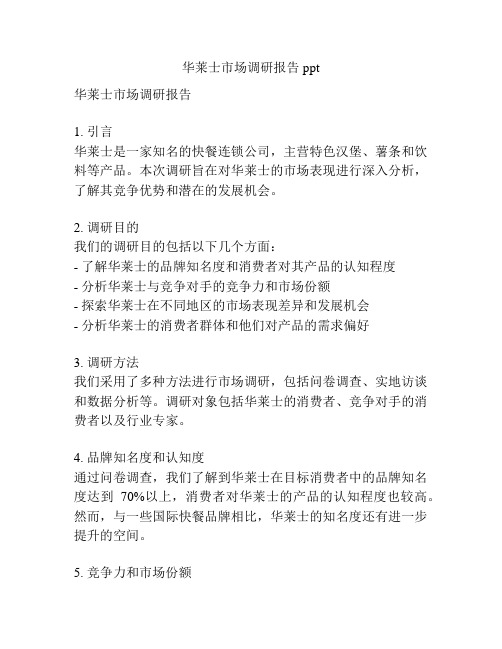 华莱士市场调研报告 ppt

华莱士市场调研报告

1. 引言
华莱士是一家知名的快餐连锁公司，主营特色汉堡、薯条和饮料等产品。本次调研旨在对华莱士的市场表现进行深入分析，了解其竞争优势和潜在的发展机会。

2. 调研目的
我们的调研目的包括以下几个方面：
- 了解华莱士的品牌知名度和消费者对其产品的认知程度
- 分析华莱士与竞争对手的竞争力和市场份额
- 探索华莱士在不同地区的市场表现差异和发展机会
- 分析华莱士的消费者群体和他们对产品的需求偏好

3. 调研方法
我们采用了多种方法进行市场调研，包括问卷调查、实地访谈和数据分析等。调研对象包括华莱士的消费者、竞争对手的消费者以及行业专家。

4. 品牌知名度和认知度
通过问卷调查，我们了解到华莱士在目标消费者中的品牌知名度达到 70%以上，消费者对华莱士的产品的认知程度也较高。然而，与一些国际快餐品牌相比，华莱士的知名度还有进一步提升的空间。

5. 竞争力和市场份额